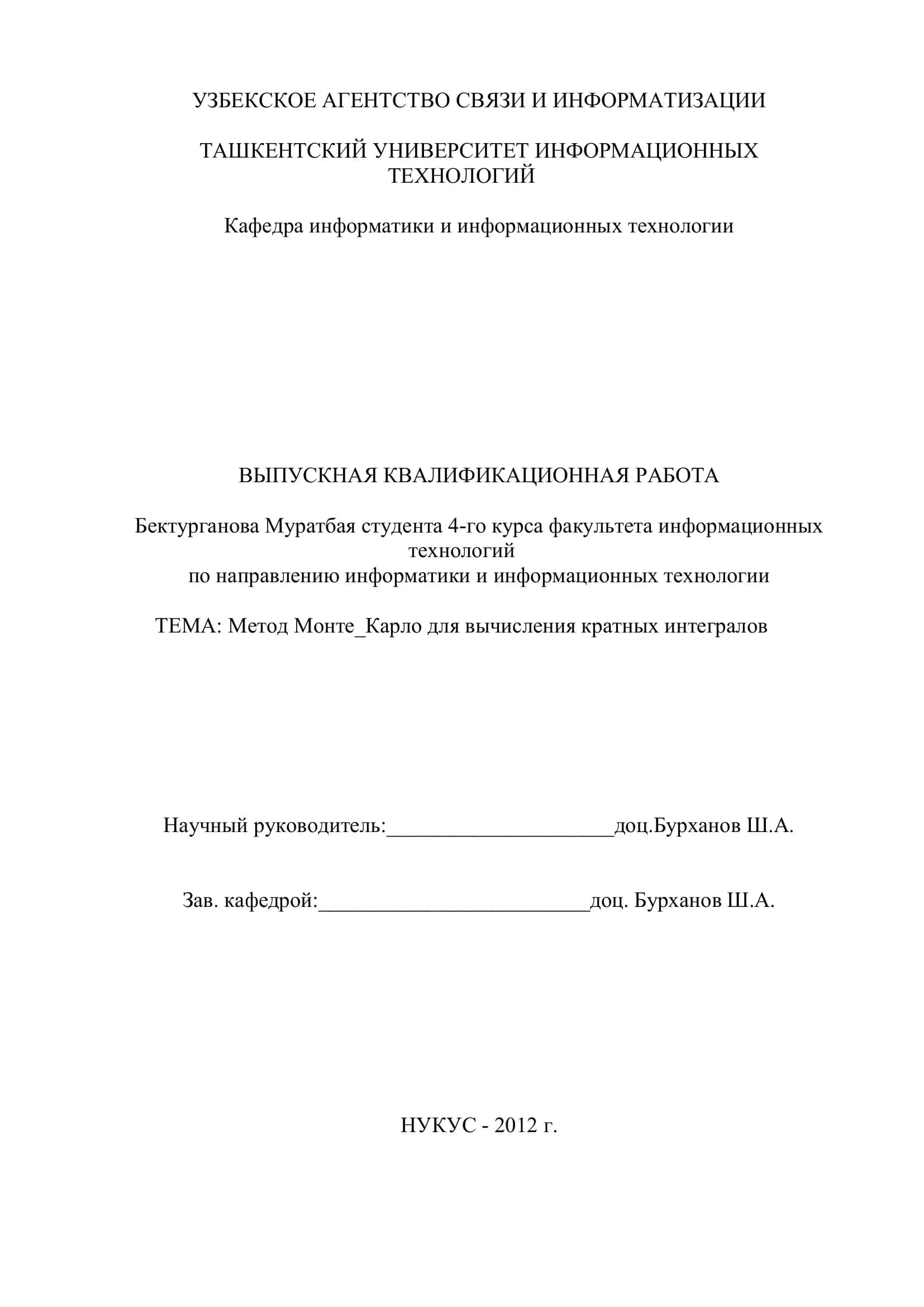 УЗБЕКСКОЕ АГЕНТСТВО СВЯЗИ И ИНФОРМАТИЗАЦИИ

ТАШКЕНТСКИЙ УНИВЕРСИТЕТ ИНФОРМАЦИОННЫХ ТЕХНОЛОГИЙ

Кафедра информатики и информационных технологии

ВЫПУСКНАЯ КВАЛИФИКАЦИОННАЯ РАБОТА

Бектурганова Муратбая студента 4-го курса факультета информационных технологий
по направлению информатики и информационных технологии

ТЕМА: Метод Монте_Карло для вычисления кратных интегралов

Научный руководитель:____________________доц.Бурханов Ш.А.

Зав. кафедрой:________________________доц. Бурханов Ш.А.

НУКУС - 2012 г.